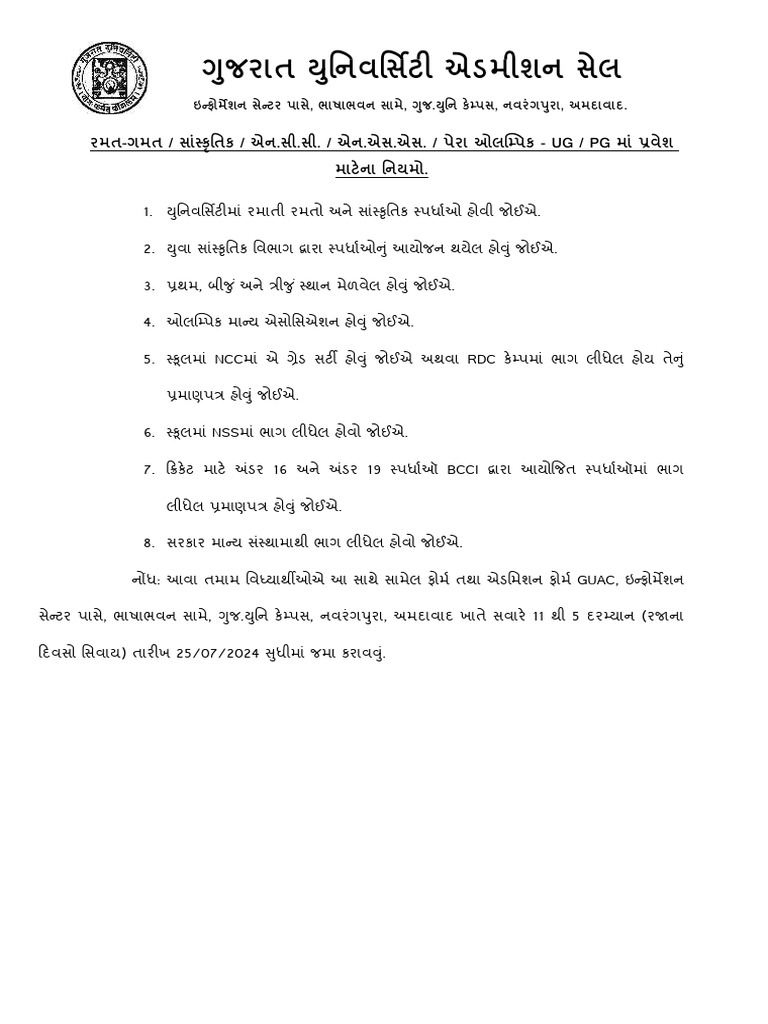 ગુજરાત યુનિવર્સિટી એડમીશન સેલ

ઇન્ફોર્મેશન સેન્ટર પાસે, ભાષાભવન સામે, ગુજ.યુનિ કેમ્પસ, નવરંગપુરા, અમદાવાદ.

રમત-ગમત / સાંસ્કૃતિક / એન.સી.સી. / એન.એસ.એસ. / પેરા ઓલમ્પિક - UG / PG માં પ્રવેશ માટેના નિયમો.

1. યુનિવર્સિટીમાં રમાતી રમતો અને સાંસ્કૃતિક સ્પર્ધાઓ હોવી જોઈએ.

2. યુવા સાંસ્કૃતિક વિભાગ દ્વારા સ્પર્ધાઓનું આયોજન થયેલ હોવું જોઈએ.

3. પ્રથમ, બીજું અને ત્રીજું સ્થાન મેળવેલ હોવું જોઈએ.

4. ઓલમ્પિક માન્ય એસોસિએશન હોવું જોઈએ.

5. સ્કૂલમાં NCCમાં એ ગ્રેડ સર્ટી હોવું જોઈએ અથવા RDC કેમ્પમાં ભાગ લીધેલ હોય તેનું પ્રમાણપત્ર હોવું જોઈએ.

6. સ્કૂલમાં NSSમાં ભાગ લીધેલ હોવો જોઈએ.

7. ક્રિકેટ માટે અંડર 16 અને અંડર 19 સ્પર્ધાઓ BCCI દ્વારા આયોજિત સ્પર્ધાઓમાં ભાગ લીધેલ પ્રમાણપત્ર હોવું જોઈએ.

8. સરકાર માન્ય સંસ્થામાથી ભાગ લીધેલ હોવો જોઈએ.

નોંધ: આવા તમામ વિધ્યાર્થીઓએ આ સાથે સામેલ ફોર્મ તથા એડમિશન ફોર્મ GUAC, ઇન્ફોર્મેશન સેન્ટર પાસે, ભાષાભવન સામે, ગુજ.યુનિ કેમ્પસ, નવરંગપુરા, અમદાવાદ ખાતે સવારે 11 થી 5 દરમ્યાન (રજાના દિવસો સિવાય) તારીખ 25/07/2024 સુધીમાં જમા કરાવવું.